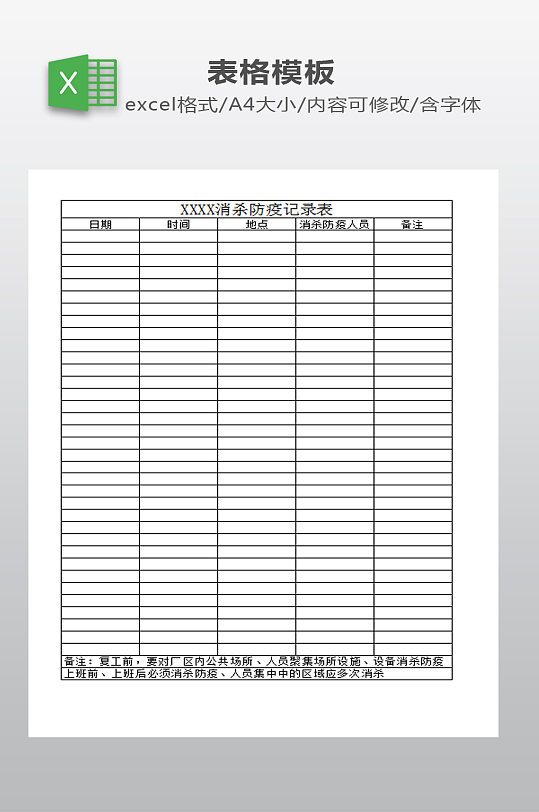 表格模板

excel格式/A4大小/内容可修改/含字体

XXXX消杀防疫记录表

| 日期 | 时间 | 地点 | 消杀防疫人员 | 备注 |
|---|---|---|---|---|
| | | | | |
| | | | | |
| | | | | |
| | | | | |
| | | | | |
| | | | | |
| | | | | |
| | | | | |
| | | | | |
| | | | | |
| | | | | |
| | | | | |
| | | | | |
| | | | | |
| | | | | |
| | | | | |
| | | | | |
| | | | | |
| | | | | |
| | | | | |
| | | | | |
| | | | | |
| | | | | |
| | | | | |
| | | | | |
| | | | | |
| | | | | |
| | | | | |
| | | | | |
| | | | | |
| | | | | |
| | | | | |
| | | | | |
| | | | | |
| | | | | |

备注：复工前，要对厂区内公共场所、人员聚集场所设施、设备消杀防疫
上班前、上班后必须消杀防疫、人员集中中的区域应多次消杀